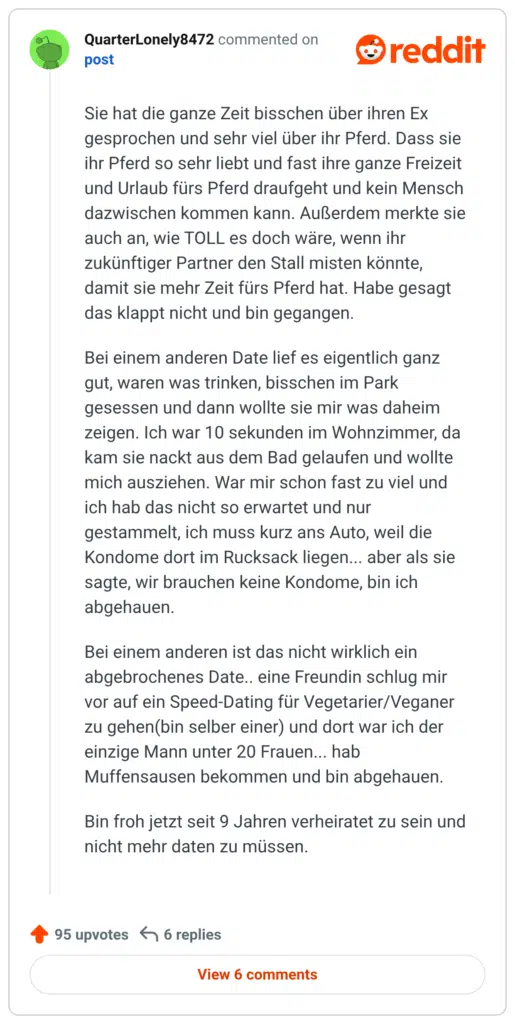 QuarterLonely8472 commented on post

reddit

Sie hat die ganze Zeit bisschen über ihren Ex gesprochen und sehr viel über ihr Pferd. Dass sie ihr Pferd so sehr liebt und fast ihre ganze Freizeit und Urlaub fürs Pferd draufgeht und kein Mensch dazwischen kommen kann. Außerdem merkte sie auch an, wie TOLL es doch wäre, wenn ihr zukünftiger Partner den Stall misten könnte, damit sie mehr Zeit fürs Pferd hat. Habe gesagt das klappt nicht und bin gegangen.

Bei einem anderen Date lief es eigentlich ganz gut, waren was trinken, bisschen im Park gesessen und dann wollte sie mir was daheim zeigen. Ich war 10 sekunden im Wohnzimmer, da kam sie nackt aus dem Bad gelaufen und wollte mich ausziehen. War mir schon fast zu viel und ich hab das nicht so erwartet und nur gestammelt, ich muss kurz ans Auto, weil die Kondome dort im Rucksack liegen... aber als sie sagte, wir brauchen keine Kondome, bin ich abgehauen.

Bei einem anderen ist das nicht wirklich ein abgebrochenes Date.. eine Freundin schlug mir vor auf ein Speed-Dating für Vegetarier/Veganer zu gehen(bin selber einer) und dort war ich der einzige Mann unter 20 Frauen... hab Muffensausen bekommen und bin abgehauen.

Bin froh jetzt seit 9 Jahren verheiratet zu sein und nicht mehr daten zu müssen.

95 upvotes 6 replies

View 6 comments